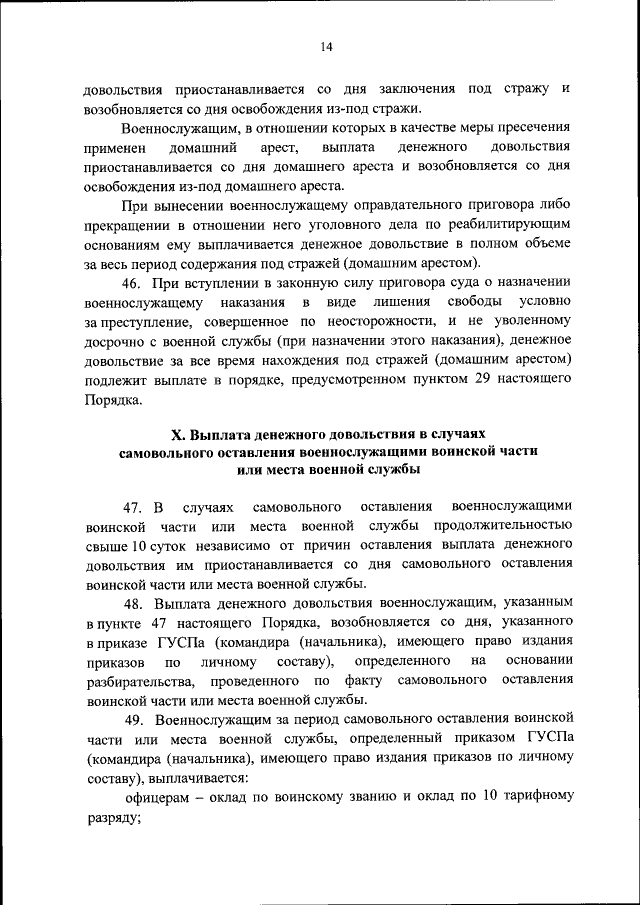 14

довольствия приостанавливается со дня заключения под стражу и возобновляется со дня освобождения из-под стражи.

Военнослужащим, в отношении которых в качестве меры пресечения применен домашний арест, выплата денежного довольствия приостанавливается со дня домашнего ареста и возобновляется со дня освобождения из-под домашнего ареста.

При вынесении военнослужащему оправдательного приговора либо прекращении в отношении него уголовного дела по реабилитирующим основаниям ему выплачивается денежное довольствие в полном объеме за весь период содержания под стражей (домашним арестом).

46. При вступлении в законную силу приговора суда о назначении военнослужащему наказания в виде лишения свободы условно за преступление, совершенное по неосторожности, и не уволенному досрочно с военной службы (при назначении этого наказания), денежное довольствие за все время нахождения под стражей (домашним арестом) подлежит выплате в порядке, предусмотренном пунктом 29 настоящего Порядка.

X. Выплата денежного довольствия в случаях самовольного оставления военнослужащими воинской части или места военной службы

47. В случаях самовольного оставления военнослужащими воинской части или места военной службы продолжительностью свыше 10 суток независимо от причин оставления выплата денежного довольствия им приостанавливается со дня самовольного оставления воинской части или места военной службы.

48. Выплата денежного довольствия военнослужащим, указанным в пункте 47 настоящего Порядка, возобновляется со дня, указанного в приказе ГУСПа (командира (начальника), имеющего право издания приказов по личному составу), определенного на основании разбирательства, проведенного по факту самовольного оставления воинской части или места военной службы.

49. Военнослужащим за период самовольного оставления воинской части или места военной службы, определенный приказом ГУСПа (командира (начальника), имеющего право издания приказов по личному составу), выплачивается:

офицерам – оклад по воинскому званию и оклад по 10 тарифному разряду;